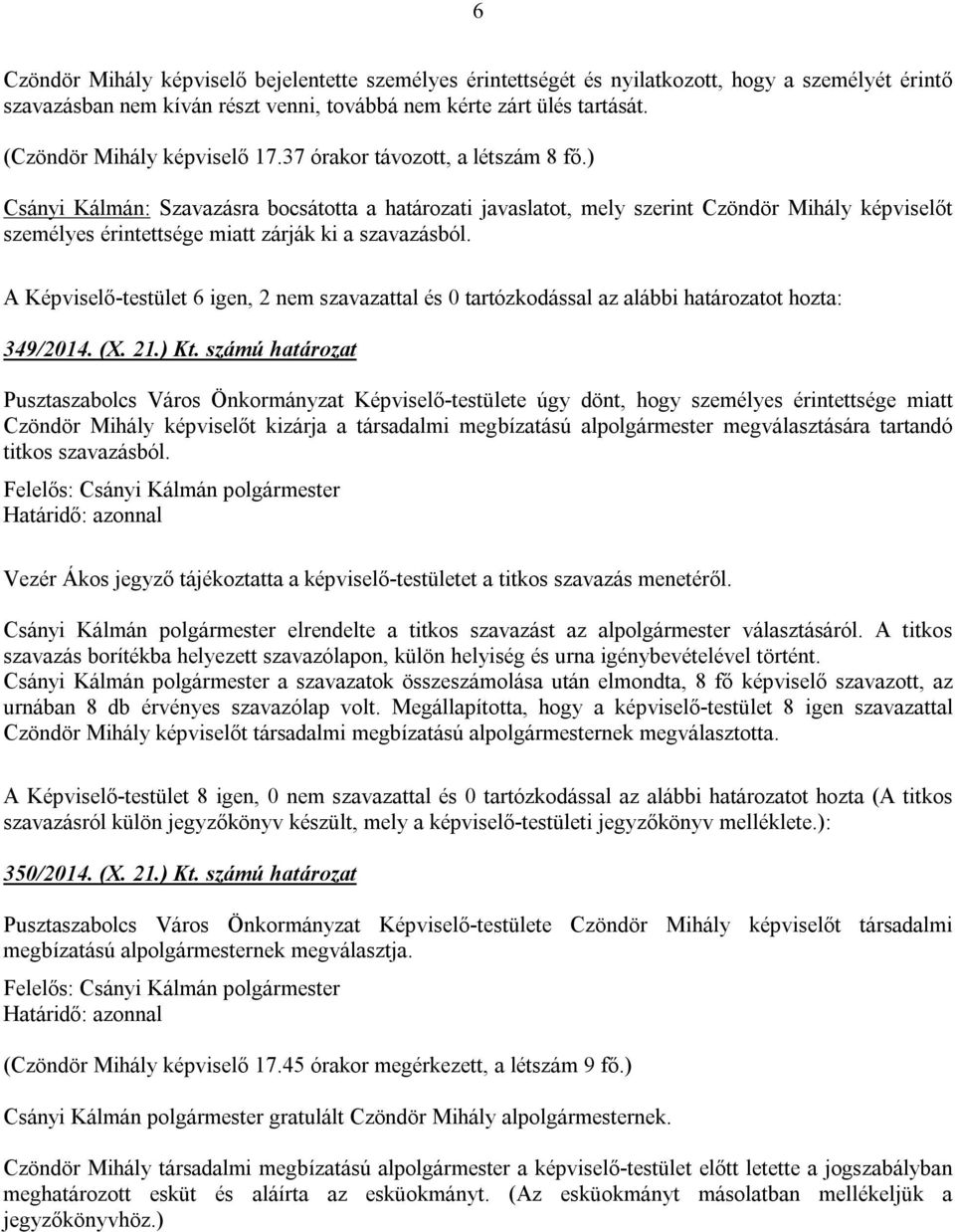 6

Czöndör Mihály képviselő bejelentette személyes érintettségét és nyilatkozott, hogy a személyét érintő szavazásban nem kíván részt venni, továbbá nem kérte zárt ülés tartását.

(Czöndör Mihály képviselő 17.37 órakor távozott, a létszám 8 fő.)

Csányi Kálmán: Szavazásra bocsátotta a határozati javaslatot, mely szerint Czöndör Mihály képviselőt személyes érintettsége miatt zárják ki a szavazásból.

A Képviselő-testület 6 igen, 2 nem szavazattal és 0 tartózkodással az alábbi határozatot hozta:

349/2014. (X. 21.) Kt. számú határozat

Pusztaszabolcs Város Önkormányzat Képviselő-testülete úgy dönt, hogy személyes érintettsége miatt Czöndör Mihály képviselőt kizárja a társadalmi megbízatású alpolgármester megválasztására tartandó titkos szavazásból.
Felelős: Csányi Kálmán polgármester
Határidő: azonnal

Vezér Ákos jegyző tájékoztatta a képviselő-testületet a titkos szavazás menetéről.

Csányi Kálmán polgármester elrendelte a titkos szavazást az alpolgármester választásáról. A titkos szavazás borítékba helyezett szavazólapon, külön helyiség és urna igénybevételével történt.
Csányi Kálmán polgármester a szavazatok összeszámolása után elmondta, 8 fő képviselő szavazott, az urnában 8 db érvényes szavazólap volt. Megállapította, hogy a képviselő-testület 8 igen szavazattal Czöndör Mihály képviselőt társadalmi megbízatású alpolgármesternek megválasztotta.

A Képviselő-testület 8 igen, 0 nem szavazattal és 0 tartózkodással az alábbi határozatot hozta (A titkos szavazásról külön jegyzőkönyv készült, mely a képviselő-testületi jegyzőkönyv melléklete.):

350/2014. (X. 21.) Kt. számú határozat

Pusztaszabolcs Város Önkormányzat Képviselő-testülete Czöndör Mihály képviselőt társadalmi megbízatású alpolgármesternek megválasztja.
Felelős: Csányi Kálmán polgármester
Határidő: azonnal

(Czöndör Mihály képviselő 17.45 órakor megérkezett, a létszám 9 fő.)

Csányi Kálmán polgármester gratulált Czöndör Mihály alpolgármesternek.

Czöndör Mihály társadalmi megbízatású alpolgármester a képviselő-testület előtt letette a jogszabályban meghatározott esküt és aláírta az esküokmányt. (Az esküokmányt másolatban mellékeljük a jegyzőkönyvhöz.)